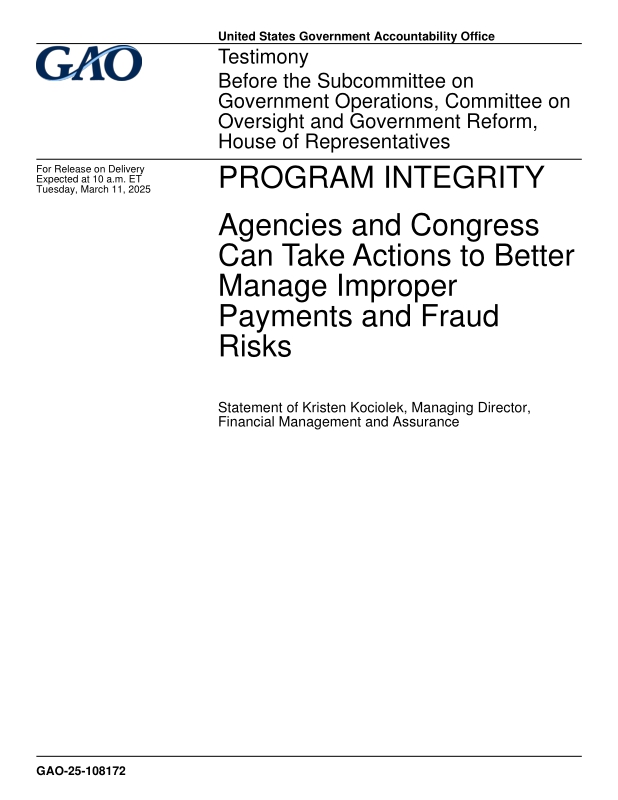 United States Government Accountability Office

GAO

Testimony

Before the Subcommittee on Government Operations, Committee on Oversight and Government Reform, House of Representatives

For Release on Delivery
Expected at 10 a.m. ET
Tuesday, March 11, 2025

PROGRAM INTEGRITY

Agencies and Congress Can Take Actions to Better Manage Improper Payments and Fraud Risks

Statement of Kristen Kociolek, Managing Director, Financial Management and Assurance

GAO-25-108172